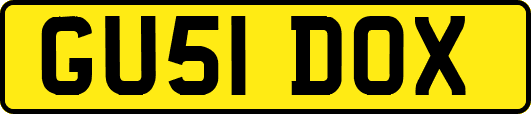 GU51 DOX